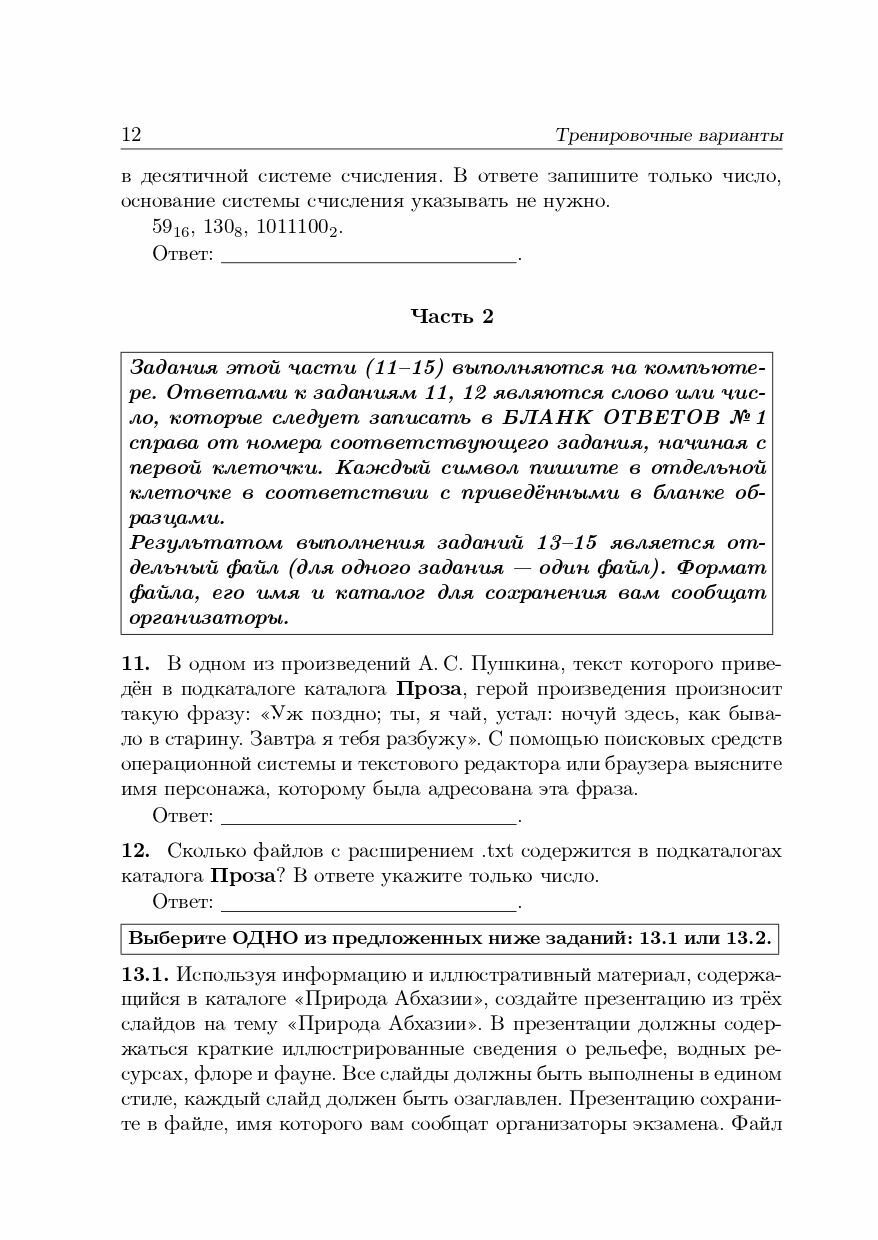 12 Тренировочные варианты

в десятичной системе счисления. В ответе запишите только число, основание системы счисления указывать не нужно.

$59_{16}$, $130_8$, $1011100_2$.

Ответ: ____________________________.

Часть 2

Задания этой части (11–15) выполняются на компьютере. Ответами к заданиям 11, 12 являются слово или число, которые следует записать в БЛАНК ОТВЕТОВ № 1 справа от номера соответствующего задания, начиная с первой клеточки. Каждый символ пишите в отдельной клеточке в соответствии с приведёнными в бланке образцами.
Результатом выполнения заданий 13–15 является отдельный файл (для одного задания — один файл). Формат файла, его имя и каталог для сохранения вам сообщат организаторы.

11. В одном из произведений А. С. Пушкина, текст которого приведён в подкаталоге каталога Проза, герой произведения произносит такую фразу: «Уж поздно; ты, я чай, устал: ночуй здесь, как бывало в старину. Завтра я тебя разбужу». С помощью поисковых средств операционной системы и текстового редактора или браузера выясните имя персонажа, которому была адресована эта фраза.

Ответ: ____________________________.

12. Сколько файлов с расширением .txt содержится в подкаталогах каталога Проза? В ответе укажите только число.

Ответ: ____________________________.

Выберите ОДНО из предложенных ниже заданий: 13.1 или 13.2.

13.1. Используя информацию и иллюстративный материал, содержащийся в каталоге «Природа Абхазии», создайте презентацию из трёх слайдов на тему «Природа Абхазии». В презентации должны содержаться краткие иллюстрированные сведения о рельефе, водных ресурсах, флоре и фауне. Все слайды должны быть выполнены в едином стиле, каждый слайд должен быть озаглавлен. Презентацию сохраните в файле, имя которого вам сообщат организаторы экзамена. Файл